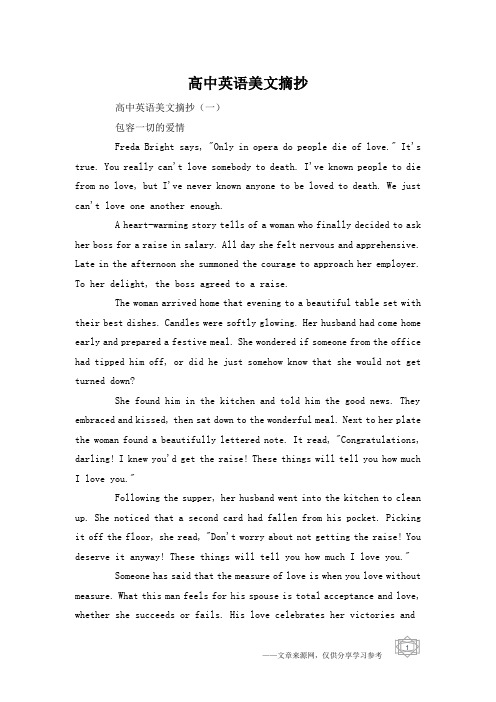 高中英语美文摘抄

高中英语美文摘抄（一）

包容一切的爱情

Freda Bright says, "Only in opera do people die of love." It's true. You really can't love somebody to death. I've known people to die from no love, but I've never known anyone to be loved to death. We just can't love one another enough.

A heart-warming story tells of a woman who finally decided to ask her boss for a raise in salary. All day she felt nervous and apprehensive. Late in the afternoon she summoned the courage to approach her employer. To her delight, the boss agreed to a raise.

The woman arrived home that evening to a beautiful table set with their best dishes. Candles were softly glowing. Her husband had come home early and prepared a festive meal. She wondered if someone from the office had tipped him off, or did he just somehow know that she would not get turned down?

She found him in the kitchen and told him the good news. They embraced and kissed, then sat down to the wonderful meal. Next to her plate the woman found a beautifully lettered note. It read, "Congratulations, darling! I knew you'd get the raise! These things will tell you how much I love you."

Following the supper, her husband went into the kitchen to clean up. She noticed that a second card had fallen from his pocket. Picking it off the floor, she read, "Don't worry about not getting the raise! You deserve it anyway! These things will tell you how much I love you."

Someone has said that the measure of love is when you love without measure. What this man feels for his spouse is total acceptance and love, whether she succeeds or fails. His love celebrates her victories and

——文章来源网，仅供分享学习参考

1